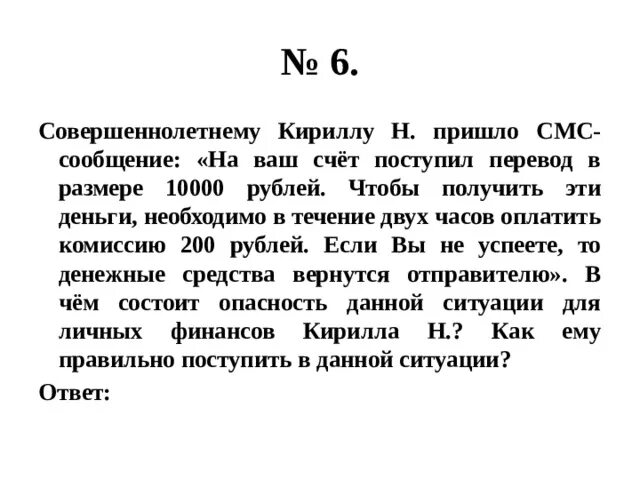 № 6.

Совершеннолетнему Кириллу Н. пришло СМС-сообщение: «На ваш счёт поступил перевод в размере 10000 рублей. Чтобы получить эти деньги, необходимо в течение двух часов оплатить комиссию 200 рублей. Если Вы не успеете, то денежные средства вернутся отправителю». В чём состоит опасность данной ситуации для личных финансов Кирилла Н.? Как ему правильно поступить в данной ситуации?

Ответ: